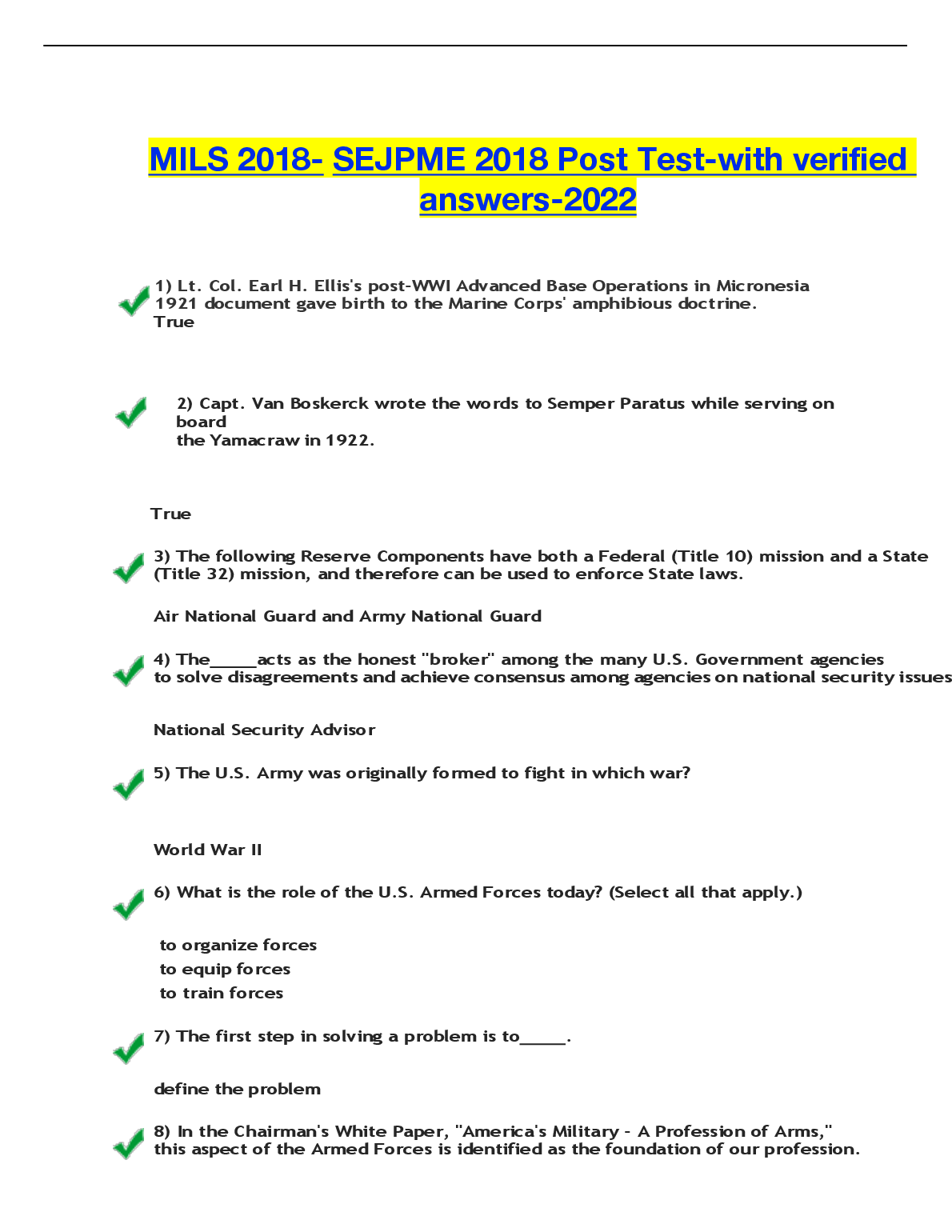 MILS 2018- SEJPME 2018 Post Test-with verified answers-2022

1) Lt. Col. Earl H. Ellis's post-WWI Advanced Base Operations in Micronesia 1921 document gave birth to the Marine Corps' amphibious doctrine.
True

2) Capt. Van Boskerck wrote the words to Semper Paratus while serving on board
the Yamacraw in 1922.

True

3) The following Reserve Components have both a Federal (Title 10) mission and a State (Title 32) mission, and therefore can be used to enforce State laws.

Air National Guard and Army National Guard

4) The_____acts as the honest "broker" among the many U.S. Government agencies to solve disagreements and achieve consensus among agencies on national security issues

National Security Advisor

5) The U.S. Army was originally formed to fight in which war?

World War II

6) What is the role of the U.S. Armed Forces today? (Select all that apply.)

to organize forces
to equip forces
to train forces

7) The first step in solving a problem is to_____.

define the problem

8) In the Chairman's White Paper, "America's Military - A Profession of Arms," this aspect of the Armed Forces is identified as the foundation of our profession.